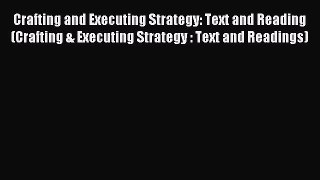 Crafting and Executing Strategy: Text and Reading (Crafting & Executing Strategy : Text and Readings)